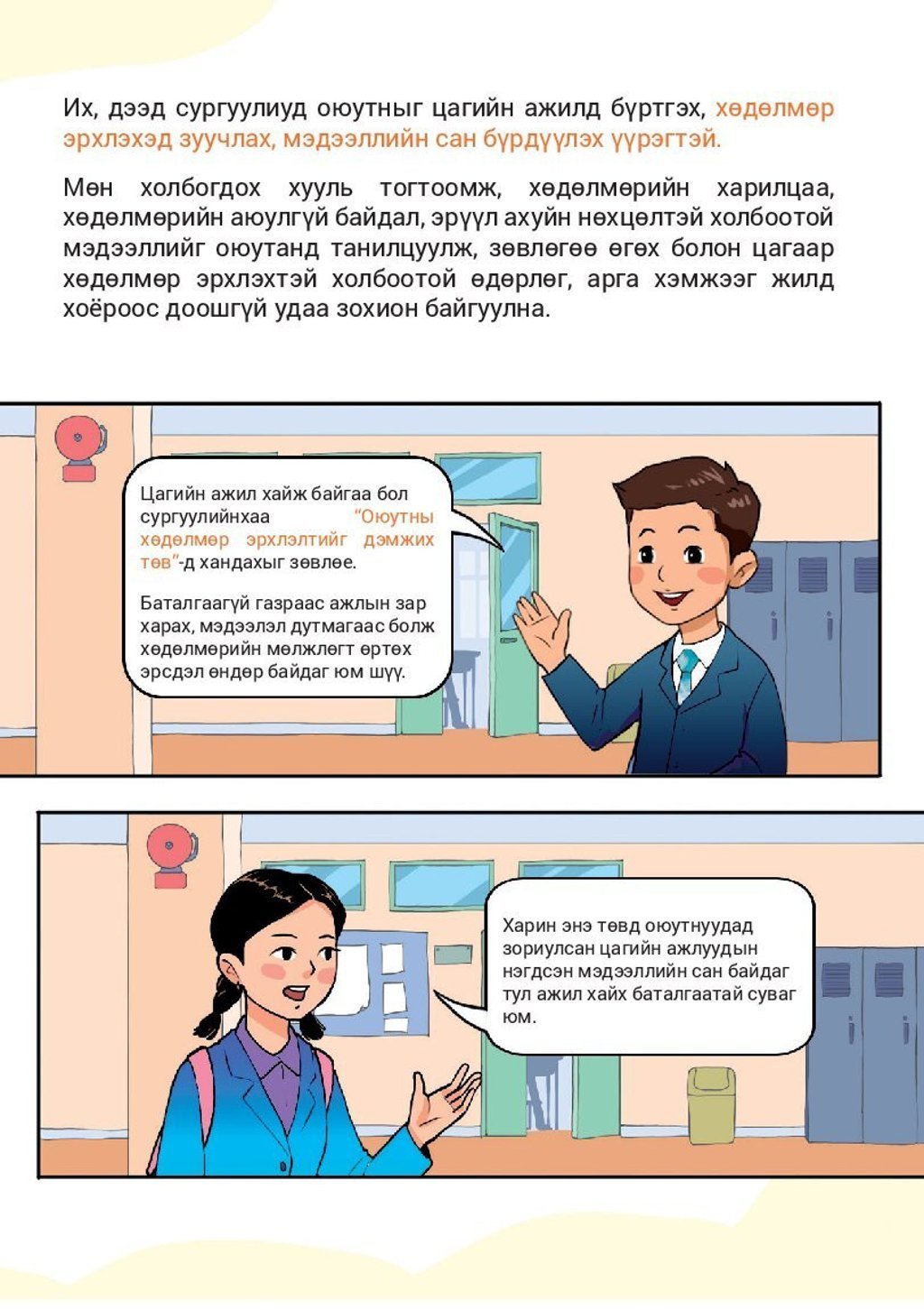 Их, дээд сургуулиуд оюутныг цагийн ажилд бүртгэх, хөдөлмөр эрхлэхэд зуучлах, мэдээллийн сан бүрдүүлэх үүрэгтэй.

Мөн холбогдох хууль тогтоомж, хөдөлмөрийн харилцаа, хөдөлмөрийн аюулгүй байдал, эрүүл ахуйн нөхцөлтэй холбоотой мэдээллийг оюутанд танилцуулж, зөвлөгөө өгөх болон цагаар хөдөлмөр эрхлэхтэй холбоотой өдөрлөг, арга хэмжээг жилд хоёроос доошгүй удаа зохион байгуулна.

Цагийн ажил хайж байгаа бол сургуулийнхаа "Оюутны хөдөлмөр эрхлэлтийг дэмжих төв"-д хандахыг зөвлөе.

Баталгаагүй газраас ажлын зар харах, мэдээлэл дутмагаас болж хөдөлмөрийн мөлжлөгт өртөх эрсдэл өндөр байдаг юм шүү.

Харин энэ төвд оюутнуудад зориулсан цагийн ажлуудын нэгдсэн мэдээллийн сан байдаг тул ажил хайх баталгаатай суваг юм.